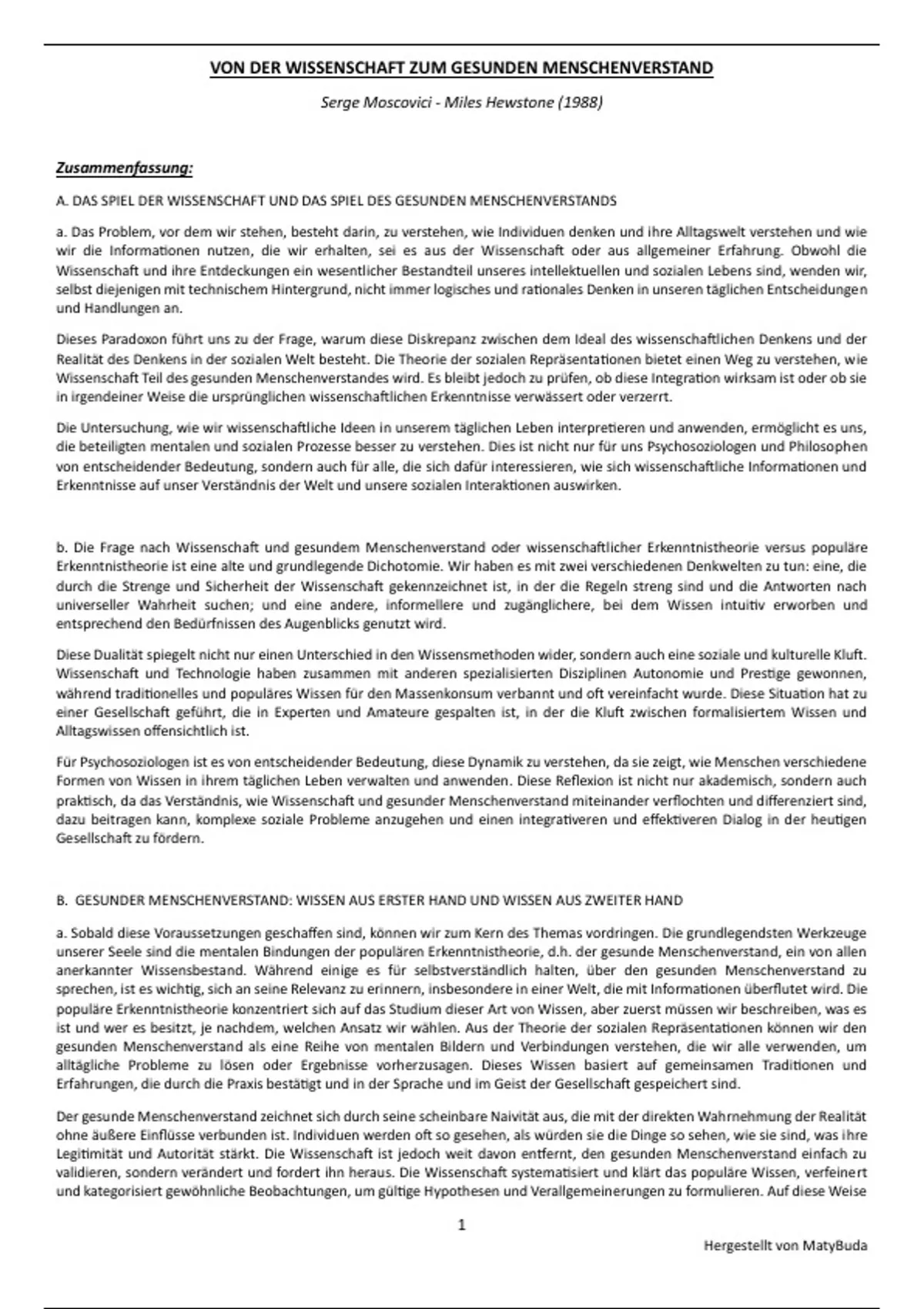 VON DER WISSENSCHAFT ZUM GESUNDEN MENSCHENVERSTAND

Serge Moscovici - Miles Hewstone (1988)

Zusammenfassung:

A. DAS SPIEL DER WISSENSCHAFT UND DAS SPIEL DES GESUNDEN MENSCHENVERSTANDS

a. Das Problem, vor dem wir stehen, besteht darin, zu verstehen, wie Individuen denken und ihre Alltagswelt verstehen und wie wir die Informationen nutzen, die wir erhalten, sei es aus der Wissenschaft oder aus allgemeiner Erfahrung. Obwohl die Wissenschaft und ihre Entdeckungen ein wesentlicher Bestandteil unseres intellektuellen und sozialen Lebens sind, wenden wir, selbst diejenigen mit technischem Hintergrund, nicht immer logisches und rationales Denken in unseren täglichen Entscheidungen und Handlungen an.

Dieses Paradoxon führt uns zu der Frage, warum diese Diskrepanz zwischen dem Ideal des wissenschaftlichen Denkens und der Realität des Denkens in der sozialen Welt besteht. Die Theorie der sozialen Repräsentationen bietet einen Weg zu verstehen, wie Wissenschaft Teil des gesunden Menschenverstandes wird. Es bleibt jedoch zu prüfen, ob diese Integration wirksam ist oder ob sie in irgendeiner Weise die ursprünglichen wissenschaftlichen Erkenntnisse verwässert oder verzerrt.

Die Untersuchung, wie wir wissenschaftliche Ideen in unserem täglichen Leben interpretieren und anwenden, ermöglicht es uns, die beteiligten mentalen und sozialen Prozesse besser zu verstehen. Dies ist nicht nur für uns Psychosoziologen und Philosophen von entscheidender Bedeutung, sondern auch für alle, die sich dafür interessieren, wie sich wissenschaftliche Informationen und Erkenntnisse auf unser Verständnis der Welt und unsere sozialen Interaktionen auswirken.

b. Die Frage nach Wissenschaft und gesundem Menschenverstand oder wissenschaftlicher Erkenntnistheorie versus populäre Erkenntnistheorie ist eine alte und grundlegende Dichotomie. Wir haben es mit zwei verschiedenen Denkwelten zu tun: eine, die durch die Strenge und Sicherheit der Wissenschaft gekennzeichnet ist, in der die Regeln streng sind und die Antworten nach universeller Wahrheit suchen; und eine andere, informellere und zugänglichere, bei dem Wissen intuitiv erworben und entsprechend den Bedürfnissen des Augenblicks genutzt wird.

Diese Dualität spiegelt nicht nur einen Unterschied in den Wissensmethoden wider, sondern auch eine soziale und kulturelle Kluft. Wissenschaft und Technologie haben zusammen mit anderen spezialisierten Disziplinen Autonomie und Prestige gewonnen, während traditionelles und populäres Wissen für den Massenkonsum verbannt und oft vereinfacht wurde. Diese Situation hat zu einer Gesellschaft geführt, die in Experten und Amateure gespalten ist, in der die Kluft zwischen formalisiertem Wissen und Alltagswissen offensichtlich ist.

Für Psychosoziologen ist es von entscheidender Bedeutung, diese Dynamik zu verstehen, da sie zeigt, wie Menschen verschiedene Formen von Wissen in ihrem täglichen Leben verwalten und anwenden. Diese Reflexion ist nicht nur akademisch, sondern auch praktisch, da das Verständnis, wie Wissenschaft und gesunder Menschenverstand miteinander verflochten und differenziert sind, dazu beitragen kann, komplexe soziale Probleme anzugehen und einen integrativeren und effektiveren Dialog in der heutigen Gesellschaft zu fördern.

B. GESUNDER MENSCHENVERSTAND: WISSEN AUS ERSTER HAND UND WISSEN AUS ZWEITER HAND

a. Sobald diese Voraussetzungen geschaffen sind, können wir zum Kern des Themas vordringen. Die grundlegendsten Werkzeuge unserer Seele sind die mentalen Bindungen der populären Erkenntnistheorie, d.h. der gesunde Menschenverstand, ein von allen anerkannter Wissensbestand. Während einige es für selbstverständlich halten, über den gesunden Menschenverstand zu sprechen, ist es wichtig, sich an seine Relevanz zu erinnern, insbesondere in einer Welt, die mit Informationen überflutet wird. Die populäre Erkenntnistheorie konzentriert sich auf das Studium dieser Art von Wissen, aber zuerst müssen wir beschreiben, was es ist und wer es besitzt, je nachdem, welchen Ansatz wir wählen. Aus der Theorie der sozialen Repräsentationen können wir den gesunden Menschenverstand als eine Reihe von mentalen Bildern und Verbindungen verstehen, die wir alle verwenden, um alltägliche Probleme zu lösen oder Ergebnisse vorherzusagen. Dieses Wissen basiert auf gemeinsamen Traditionen und Erfahrungen, die durch die Praxis bestätigt und in der Sprache und im Geist der Gesellschaft gespeichert sind.

Der gesunde Menschenverstand zeichnet sich durch seine scheinbare Naivität aus, die mit der direkten Wahrnehmung der Realität ohne äußere Einflüsse verbunden ist. Individuen werden oft so gesehen, als würden sie die Dinge so sehen, wie sie sind, was ihre Legitimität und Autorität stärkt. Die Wissenschaft ist jedoch weit davon entfernt, den gesunden Menschenverstand einfach zu validieren, sondern verändert und fordert ihn heraus. Die Wissenschaft systematisiert und klärt das populäre Wissen, verfeinert und kategorisiert gewöhnliche Beobachtungen, um gültige Hypothesen und Verallgemeinerungen zu formulieren. Auf diese Weise

1

Hergestellt von MatyBuda